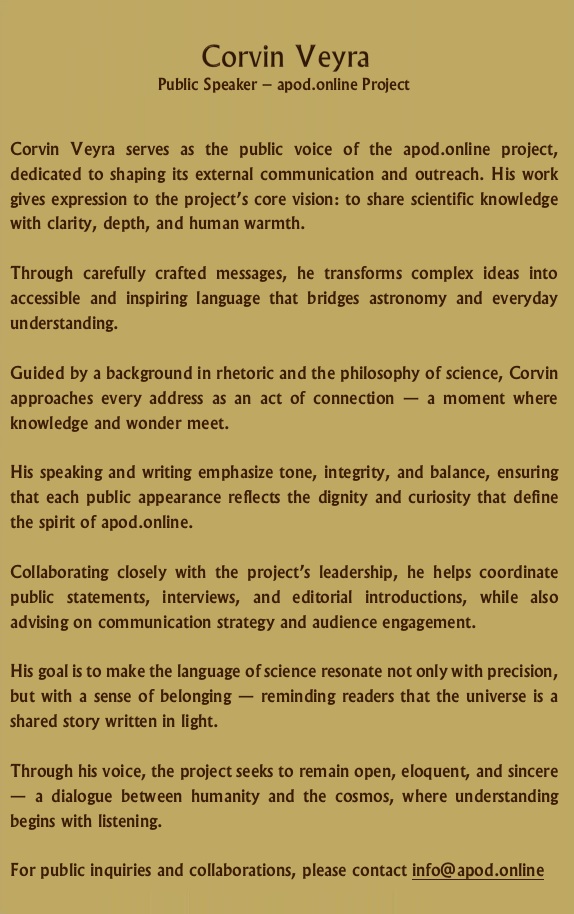 Corvin Veyra
Public Speaker – apod.online Project

Corvin Veyra serves as the public voice of the apod.online project, dedicated to shaping its external communication and outreach. His work gives expression to the project's core vision: to share scientific knowledge with clarity, depth, and human warmth.

Through carefully crafted messages, he transforms complex ideas into accessible and inspiring language that bridges astronomy and everyday understanding.

Guided by a background in rhetoric and the philosophy of science, Corvin approaches every address as an act of connection — a moment where knowledge and wonder meet.

His speaking and writing emphasize tone, integrity, and balance, ensuring that each public appearance reflects the dignity and curiosity that define the spirit of apod.online.

Collaborating closely with the project's leadership, he helps coordinate public statements, interviews, and editorial introductions, while also advising on communication strategy and audience engagement.

His goal is to make the language of science resonate not only with precision, but with a sense of belonging — reminding readers that the universe is a shared story written in light.

Through his voice, the project seeks to remain open, eloquent, and sincere — a dialogue between humanity and the cosmos, where understanding begins with listening.

For public inquiries and collaborations, please contact info@apod.online